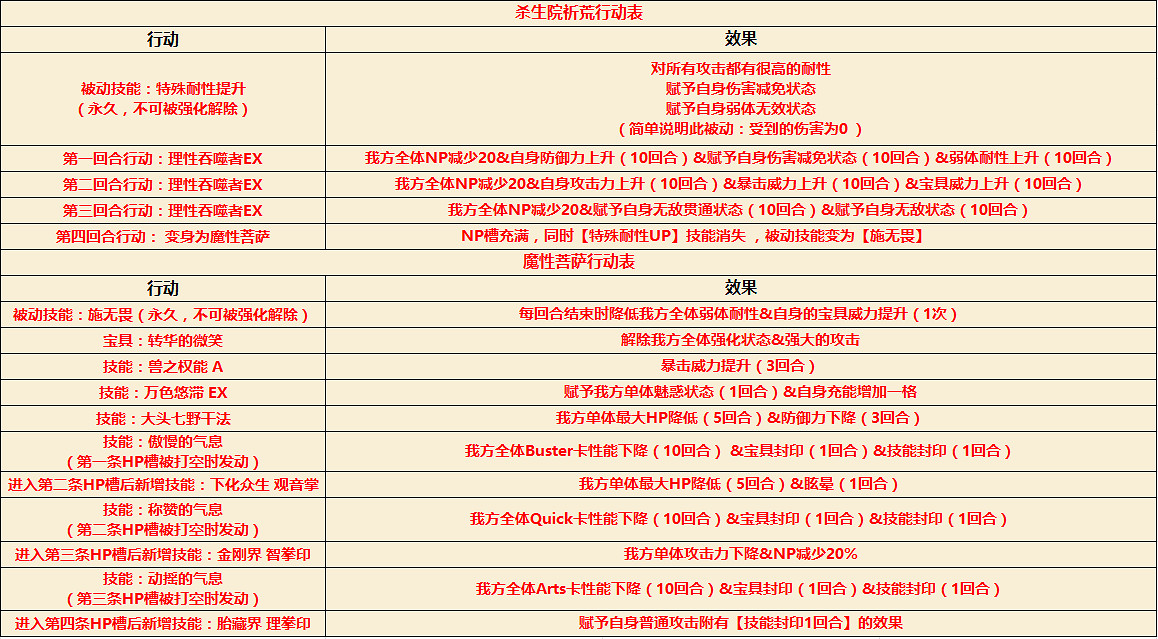 杀生院祈荒行动表

| 行动 | 效果 |
|---|---|
| 被动技能：特殊耐性提升（永久，不可被强化解除） | 对所有攻击都有很高的耐性 赋予自身伤害减免状态 赋予自身弱体无效状态 （简单说明此被动：受到的伤害为0 ） |
| 第一回合行动：理性吞噬者EX | 我方全体NP减少20&自身防御力上升（10回合）&赋予自身伤害减免状态（10回合）&弱体耐性上升（10回合） |
| 第二回合行动：理性吞噬者EX | 我方全体NP减少20&自身攻击力上升（10回合）&暴击威力上升（10回合）&宝具威力上升（10回合） |
| 第三回合行动：理性吞噬者EX | 我方全体NP减少20&赋予自身无敌贯通状态（10回合）&赋予自身无敌状态（10回合） |
| 第四回合行动： 变身为魔性菩萨 | NP槽充满，同时【特殊耐性UP】技能消失，被动技能变为【施无畏】 |

魔性菩萨行动表

| 行动 | 效果 |
|---|---|
| 被动技能：施无畏（永久，不可被强化解除） | 每回合结束时降低我方全体弱体耐性&自身的宝具威力提升（1次） |
| 宝具：转华的微笑 | 解除我方全体强化状态&强大的攻击 |
| 技能：兽之权能 A | 暴击威力提升（3回合） |
| 技能：万色悠滞 EX | 赋予我方单体魅惑状态（1回合）&自身充能增加一格 |
| 技能：大头七野干法 | 我方单体最大HP降低（5回合）&防御力下降（3回合） |
| 技能：傲慢的气息（第一条HP槽被打空时发动） | 我方全体Buster卡性能下降（10回合） &宝具封印（1回合）&技能封印（1回合） |
| 进入第二条HP槽后新增技能：下化众生 观音掌 | 我方单体最大HP降低（5回合）&眩晕（1回合） |
| 技能：称赞的气息（第二条HP槽被打空时发动） | 我方全体Quick卡性能下降（10回合）&宝具封印（1回合）&技能封印（1回合） |
| 进入第三条HP槽后新增技能：金刚界 智拳印 | 我方单体攻击力下降&NP减少20% |
| 技能：动摇的气息（第三条HP槽被打空时发动） | 我方全体Arts卡性能下降（10回合）&宝具封印（1回合）&技能封印（1回合） |
| 进入第四条HP槽后新增技能：胎藏界 理拳印 | 赋予自身普通攻击附有【技能封印1回合】的效果 |